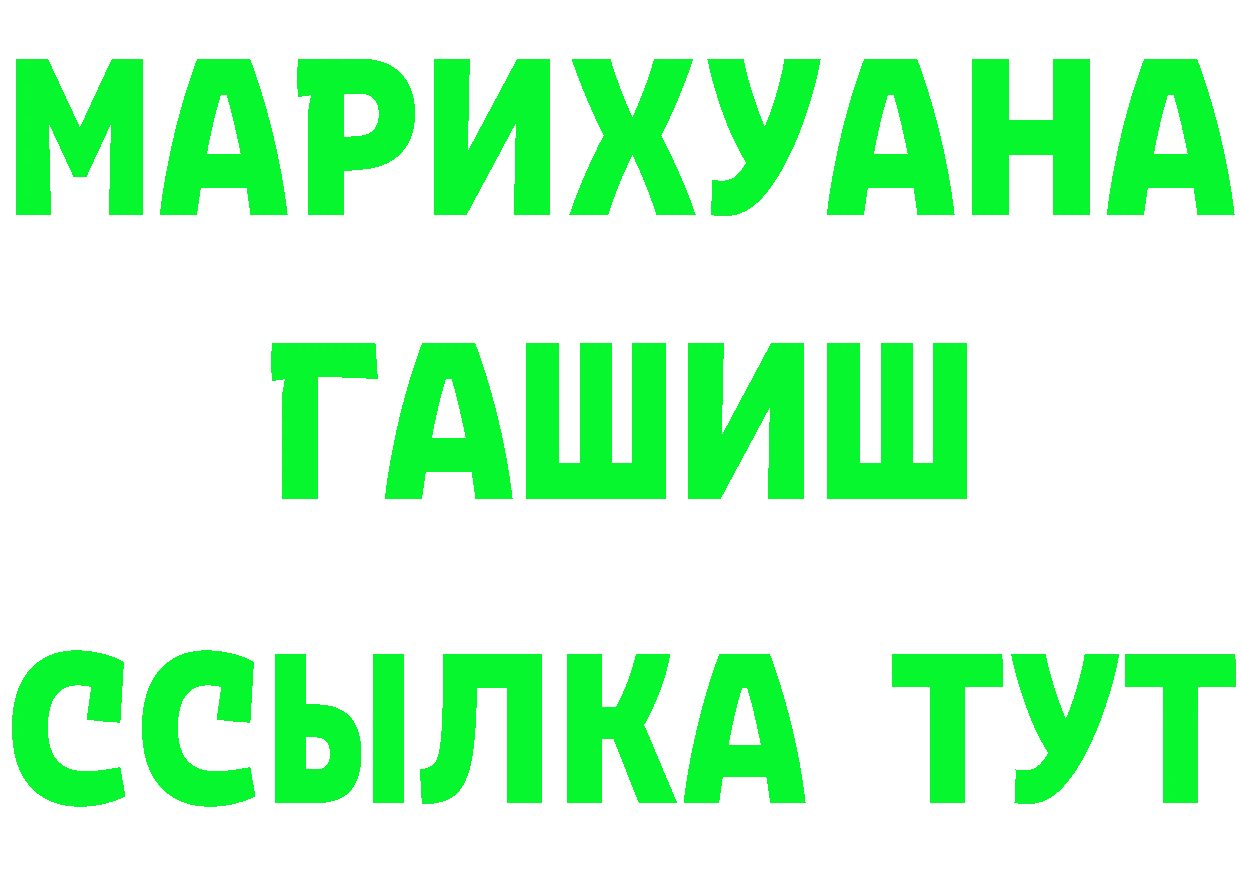 МАРИХУАНА
ГАШИШ
ССЫЛКА ТУТ